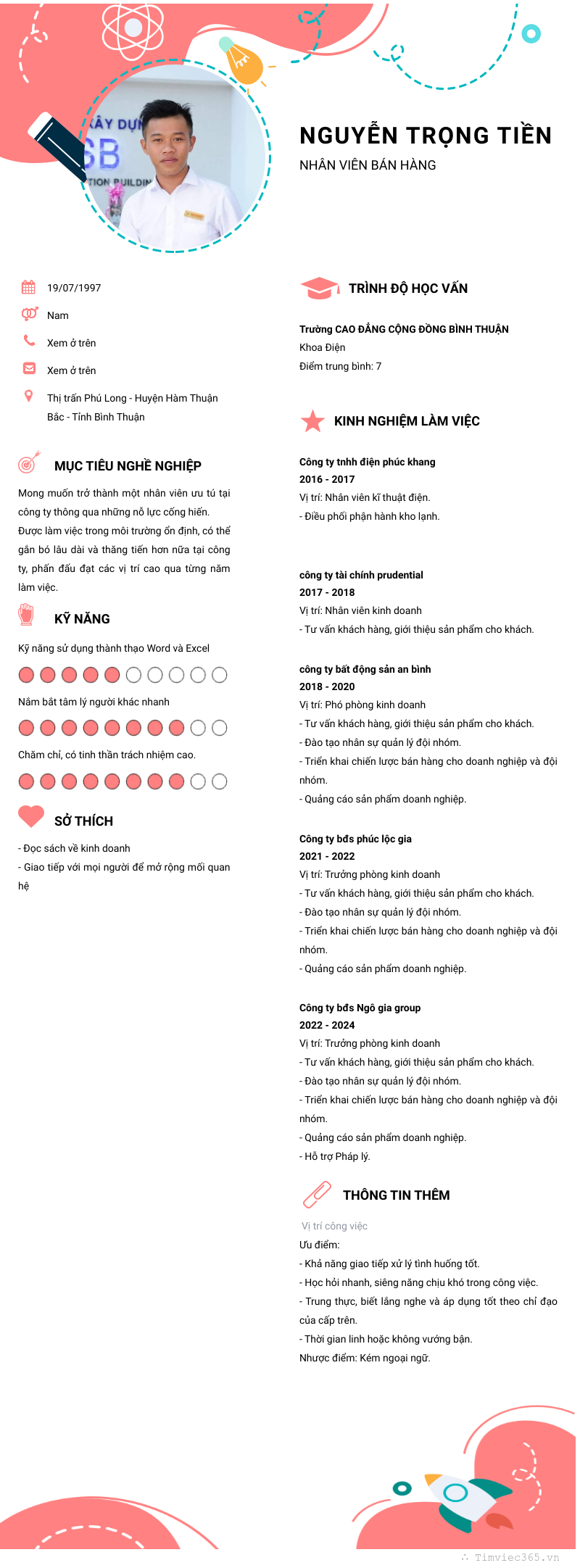 NGUYỄN TRỌNG TIỀN
NHÂN VIÊN BÁN HÀNG

19/07/1997
Nam
Xem ở trên
Xem ở trên
Thị trấn Phú Long - Huyện Hàm Thuận Bắc - Tỉnh Bình Thuận

MỤC TIÊU NGHỀ NGHIỆP
Mong muốn trở thành một nhân viên ưu tú tại công ty thông qua những nỗ lực cống hiến. Được làm việc trong môi trường ổn định, có thể gắn bó lâu dài và thăng tiến hơn nữa tại công ty, phấn đấu đạt các vị trí cao qua từng năm làm việc.

KỸ NĂNG
Kỹ năng sử dụng thành thạo Word và Excel
Nắm bắt tâm lý người khác nhanh
Chăm chỉ, có tinh thần trách nhiệm cao.

SỞ THÍCH
- Đọc sách về kinh doanh
- Giao tiếp với mọi người để mở rộng mối quan hệ

TRÌNH ĐỘ HỌC VẤN
Trường CAO ĐẲNG CỘNG ĐỒNG BÌNH THUẬN
Khoa Điện
Điểm trung bình: 7

KINH NGHIỆM LÀM VIỆC
Công ty tnhh điện phúc khang
2016 - 2017
Vị trí: Nhân viên kĩ thuật điện.
- Điều phối phận hành kho lạnh.

công ty tài chính prudential
2017 - 2018
Vị trí: Nhân viên kinh doanh
- Tư vấn khách hàng, giới thiệu sản phẩm cho khách.

công ty bất động sản an bình
2018 - 2020
Vị trí: Phó phòng kinh doanh
- Tư vấn khách hàng, giới thiệu sản phẩm cho khách.
- Đào tạo nhân sự quản lý đội nhóm.
- Triển khai chiến lược bán hàng cho doanh nghiệp và đội nhóm.
- Quảng cáo sản phẩm doanh nghiệp.

Công ty bđs phúc lộc gia
2021 - 2022
Vị trí: Trưởng phòng kinh doanh
- Tư vấn khách hàng, giới thiệu sản phẩm cho khách.
- Đào tạo nhân sự quản lý đội nhóm.
- Triển khai chiến lược bán hàng cho doanh nghiệp và đội nhóm.
- Quảng cáo sản phẩm doanh nghiệp.

Công ty bđs Ngô gia group
2022 - 2024
Vị trí: Trưởng phòng kinh doanh
- Tư vấn khách hàng, giới thiệu sản phẩm cho khách.
- Đào tạo nhân sự quản lý đội nhóm.
- Triển khai chiến lược bán hàng cho doanh nghiệp và đội nhóm.
- Quảng cáo sản phẩm doanh nghiệp.
- Hỗ trợ Pháp lý.

THÔNG TIN THÊM
Vị trí công việc
Ưu điểm:
- Khả năng giao tiếp xử lý tình huống tốt.
- Học hỏi nhanh, siêng năng chịu khó trong công việc.
- Trung thực, biết lắng nghe và áp dụng tốt theo chỉ đạo của cấp trên.
- Thời gian linh hoặc không vướng bận.
Nhược điểm: Kém ngoại ngữ.

Timviec365.vn